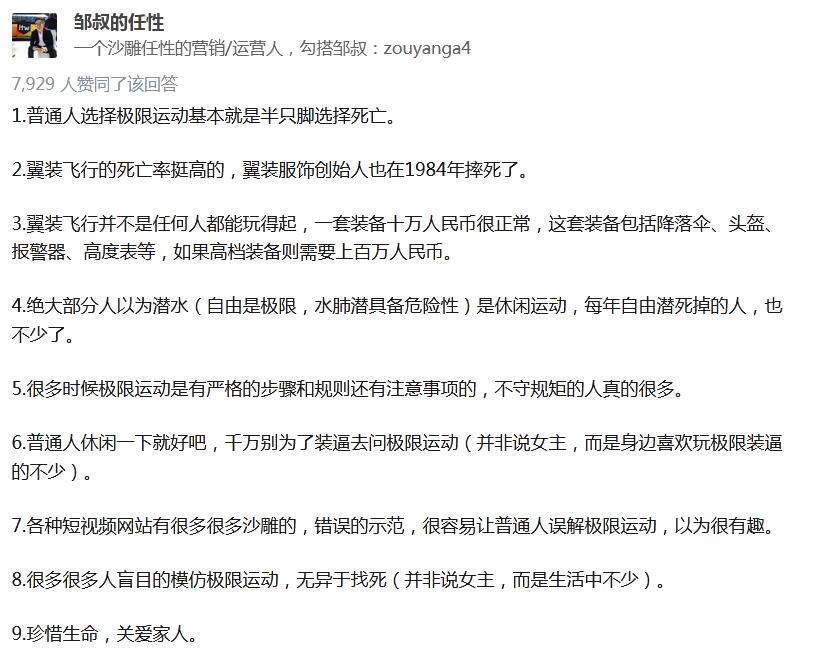 邹叔的任性
一个沙雕任性的营销/运营人，勾搭邹叔：zouyanga4

7,929 人赞同了该回答

1.普通人选择极限运动基本就是半只脚选择死亡。

2.翼装飞行的死亡率挺高的，翼装服饰创始人也在1984年摔死了。

3.翼装飞行并不是任何人都能玩得起，一套装备十万人民币很正常，这套装备包括降落伞、头盔、报警器、高度表等，如果高档装备则需要上百万人民币。

4.绝大部分人以为潜水（自由是极限，水肺潜具备危险性）是休闲运动，每年自由潜死掉的人，也不少了。

5.很多时候极限运动是有严格的步骤和规则还有注意事项的，不守规矩的人真的很多。

6.普通人休闲一下就好吧，千万别为了装逼去问极限运动（并非说女主，而是身边喜欢玩极限装逼的不少）。

7.各种短视频网站有很多很多沙雕的，错误的示范，很容易让普通人误解极限运动，以为很有趣。

8.很多很多人盲目的模仿极限运动，无异于找死（并非说女主，而是生活中不少）。

9.珍惜生命，关爱家人。